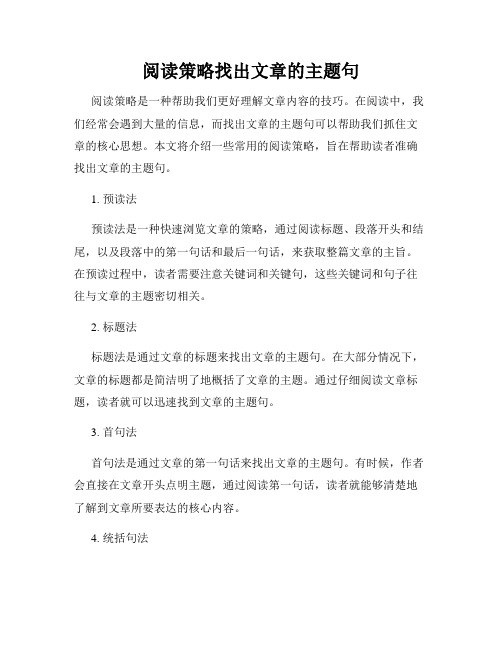 阅读策略找出文章的主题句

阅读策略是一种帮助我们更好理解文章内容的技巧。在阅读中，我们经常会遇到大量的信息，而找出文章的主题句可以帮助我们抓住文章的核心思想。本文将介绍一些常用的阅读策略，旨在帮助读者准确找出文章的主题句。

1. 预读法

预读法是一种快速浏览文章的策略，通过阅读标题、段落开头和结尾，以及段落中的第一句话和最后一句话，来获取整篇文章的主旨。在预读过程中，读者需要注意关键词和关键句，这些关键词和句子往往与文章的主题密切相关。

2. 标题法

标题法是通过文章的标题来找出文章的主题句。在大部分情况下，文章的标题都是简洁明了地概括了文章的主题。通过仔细阅读文章标题，读者就可以迅速找到文章的主题句。

3. 首句法

首句法是通过文章的第一句话来找出文章的主题句。有时候，作者会直接在文章开头点明主题，通过阅读第一句话，读者就能够清楚地了解到文章所要表达的核心内容。

4. 统括句法